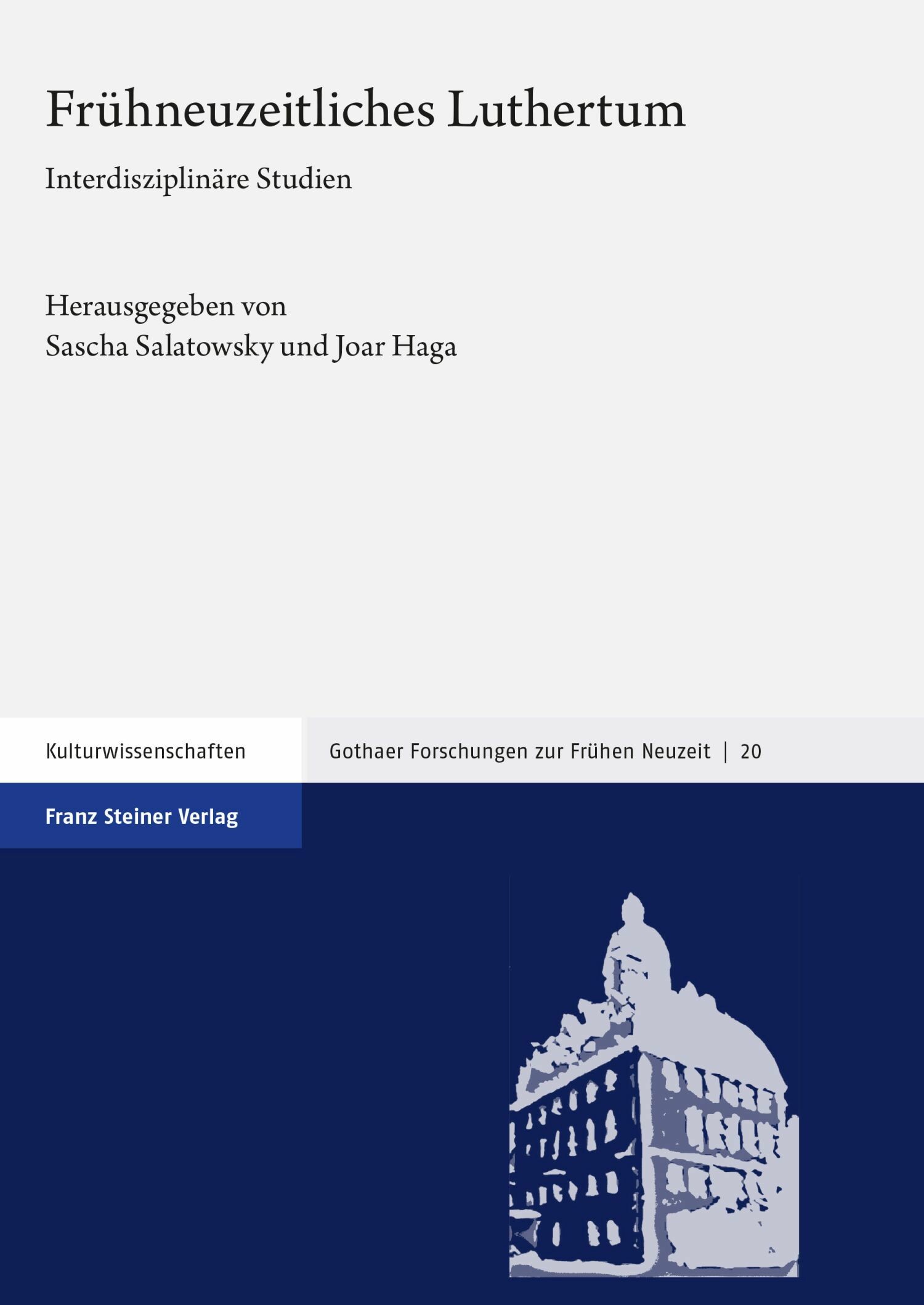 Frühneuzeitliches Luthertum

Interdisziplinäre Studien

Herausgegeben von
Sascha Salatowsky und Joar Haga

Kulturwissenschaften

Gothaer Forschungen zur Frühen Neuzeit | 20

Franz Steiner Verlag